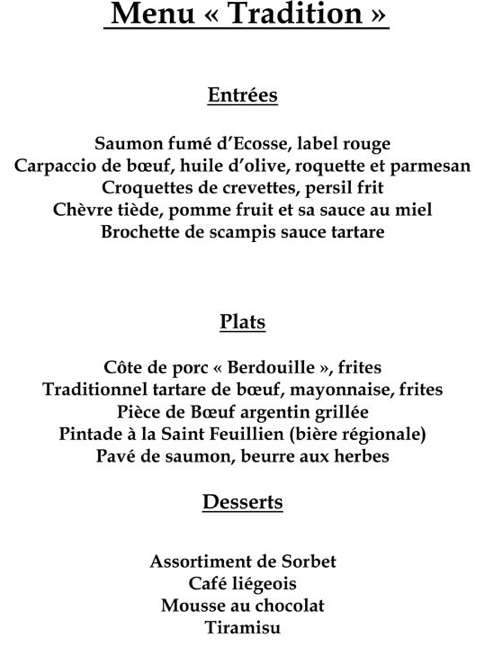 Menu « Tradition »

Entrées

Saumon fumé d'Ecosse, label rouge
Carpaccio de bœuf, huile d'olive, roquette et parmesan
Croquettes de crevettes, persil frit
Chèvre tiède, pomme fruit et sa sauce au miel
Brochette de scampis sauce tartare

Plats

Côte de porc « Berdouille », frites
Traditionnel tartare de bœuf, mayonnaise, frites
Pièce de Bœuf argentin grillée
Pintade à la Saint Feuillien (bière régionale)
Pavé de saumon, beurre aux herbes

Desserts

Assortiment de Sorbet
Café liégeois
Mousse au chocolat
Tiramisu